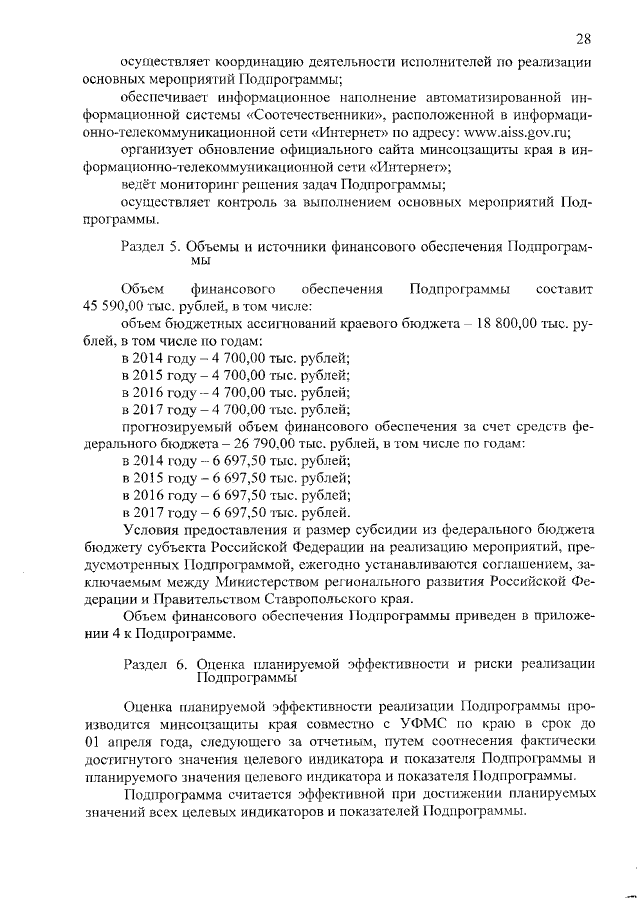 28

осуществляет координацию деятельности исполнителей по реализации основных мероприятий Подпрограммы;

обеспечивает информационное наполнение автоматизированной информационной системы «Соотечественники», расположенной в информационно-телекоммуникационной сети «Интернет» по адресу: www.aiss.gov.ru;

организует обновление официального сайта минсоцзащиты края в информационно-телекоммуникационной сети «Интернет»;

ведёт мониторинг решения задач Подпрограммы;

осуществляет контроль за выполнением основных мероприятий Подпрограммы.

Раздел 5. Объемы и источники финансового обеспечения Подпрограммы

Объем финансового обеспечения Подпрограммы составит 45 590,00 тыс. рублей, в том числе:

объем бюджетных ассигнований краевого бюджета – 18 800,00 тыс. рублей, в том числе по годам:

в 2014 году – 4 700,00 тыс. рублей;

в 2015 году – 4 700,00 тыс. рублей;

в 2016 году – 4 700,00 тыс. рублей;

в 2017 году – 4 700,00 тыс. рублей;

прогнозируемый объем финансового обеспечения за счет средств федерального бюджета – 26 790,00 тыс. рублей, в том числе по годам:

в 2014 году – 6 697,50 тыс. рублей;

в 2015 году – 6 697,50 тыс. рублей;

в 2016 году – 6 697,50 тыс. рублей;

в 2017 году – 6 697,50 тыс. рублей.

Условия предоставления и размер субсидии из федерального бюджета бюджету субъекта Российской Федерации на реализацию мероприятий, предусмотренных Подпрограммой, ежегодно устанавливаются соглашением, заключаемым между Министерством регионального развития Российской Федерации и Правительством Ставропольского края.

Объем финансового обеспечения Подпрограммы приведен в приложении 4 к Подпрограмме.

Раздел 6. Оценка планируемой эффективности и риски реализации Подпрограммы

Оценка планируемой эффективности реализации Подпрограммы производится минсоцзащиты края совместно с УФМС по краю в срок до 01 апреля года, следующего за отчетным, путем соотнесения фактически достигнутого значения целевого индикатора и показателя Подпрограммы и планируемого значения целевого индикатора и показателя Подпрограммы.

Подпрограмма считается эффективной при достижении планируемых значений всех целевых индикаторов и показателей Подпрограммы.